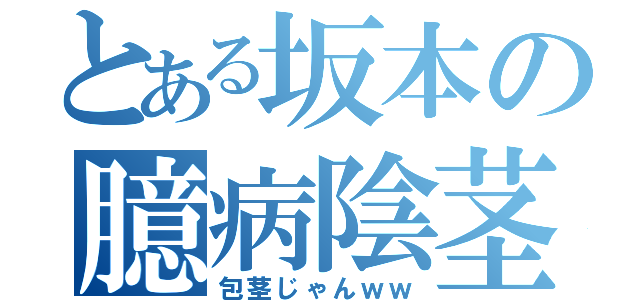 とある坂本の
臆病陰茎
包茎じゃんｗｗ